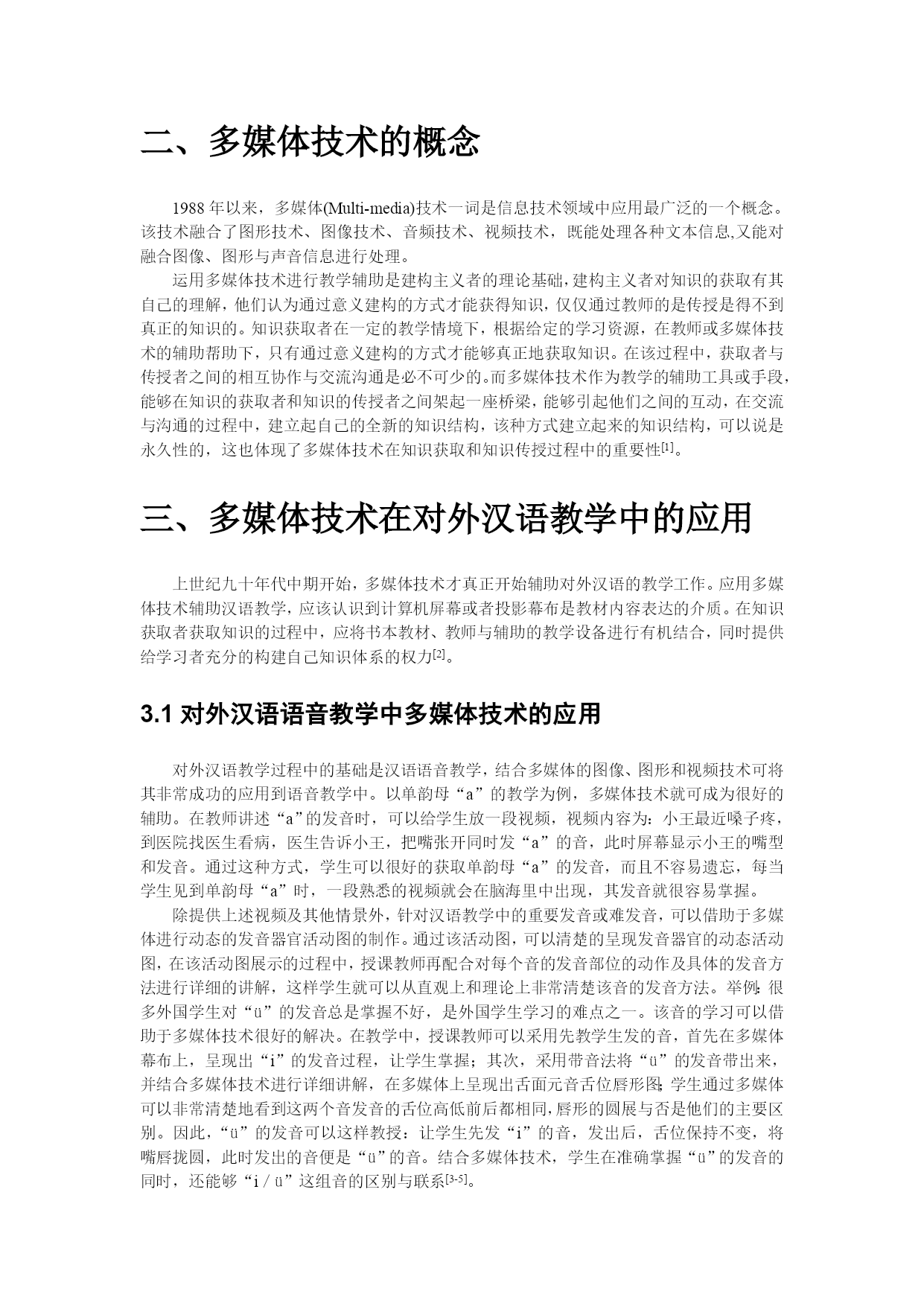 二、多媒体技术的概念

1988 年以来，多媒体(Multi-media)技术一词是信息技术领域中应用最广泛的一个概念。该技术融合了图形技术、图像技术、音频技术、视频技术，既能处理各种文本信息,又能对融合图像、图形与声音信息进行处理。

运用多媒体技术进行教学辅助是建构主义者的理论基础，建构主义者对知识的获取有其自己的理解，他们认为通过意义建构的方式才能获得知识，仅仅通过教师的是传授是得不到真正的知识的。知识获取者在一定的教学情境下，根据给定的学习资源，在教师或多媒体技术的辅助帮助下，只有通过意义建构的方式才能够真正地获取知识。在该过程中，获取者与传授者之间的相互协作与交流沟通是必不可少的。而多媒体技术作为教学的辅助工具或手段，能够在知识的获取者和知识的传授者之间架起一座桥梁，能够引起他们之间的互动，在交流与沟通的过程中，建立起自己的全新的知识结构，该种方式建立起来的知识结构，可以说是永久性的，这也体现了多媒体技术在知识获取和知识传授过程中的重要性$^{[1]}$。

三、多媒体技术在对外汉语教学中的应用

上世纪九十年代中期开始，多媒体技术才真正开始辅助对外汉语的教学工作。应用多媒体技术辅助汉语教学，应该认识到计算机屏幕或者投影幕布是教材内容表达的介质。在知识获取者获取知识的过程中，应将书本教材、教师与辅助的教学设备进行有机结合，同时提供给学习者充分的构建自己知识体系的权力$^{[2]}$。

3.1 对外汉语语音教学中多媒体技术的应用

对外汉语教学过程中的基础是汉语语音教学，结合多媒体的图像、图形和视频技术可将其非常成功的应用到语音教学中。以单韵母“a”的教学为例，多媒体技术就可成为很好的辅助。在教师讲述“a”的发音时，可以给学生放一段视频，视频内容为：小王最近嗓子疼，到医院找医生看病，医生告诉小王，把嘴张开同时发“a”的音，此时屏幕显示小王的嘴型和发音。通过这种方式，学生可以很好的获取单韵母“a”的发音，而且不容易遗忘，每当学生见到单韵母“a”时，一段熟悉的视频就会在脑海里中出现，其发音就很容易掌握。

除提供上述视频及其他情景外，针对汉语教学中的重要发音或难发音，可以借助于多媒体进行动态的发音器官活动图的制作。通过该活动图，可以清楚的呈现发音器官的动态活动图，在该活动图展示的过程中，授课教师再配合对每个音的发音部位的动作及具体的发音方法进行详细的讲解，这样学生就可以从直观上和理论上非常清楚该音的发音方法。举例:很多外国学生对“ü”的发音总是掌握不好，是外国学生学习的难点之一。该音的学习可以借助于多媒体技术很好的解决。在教学中，授课教师可以采用先教学生发的音，首先在多媒体幕布上，呈现出“i”的发音过程，让学生掌握；其次，采用带音法将“ü”的发音带出来，并结合多媒体技术进行详细讲解，在多媒体上呈现出舌面元音舌位唇形图;学生通过多媒体可以非常清楚地看到这两个音发音的舌位高低前后都相同,唇形的圆展与否是他们的主要区别。因此，“ü”的发音可以这样教授：让学生先发“i”的音，发出后，舌位保持不变，将嘴唇拢圆，此时发出的音便是“ü”的音。结合多媒体技术，学生在准确掌握“ü”的发音的同时，还能够“i / ü”这组音的区别与联系$^{[3-5]}$。